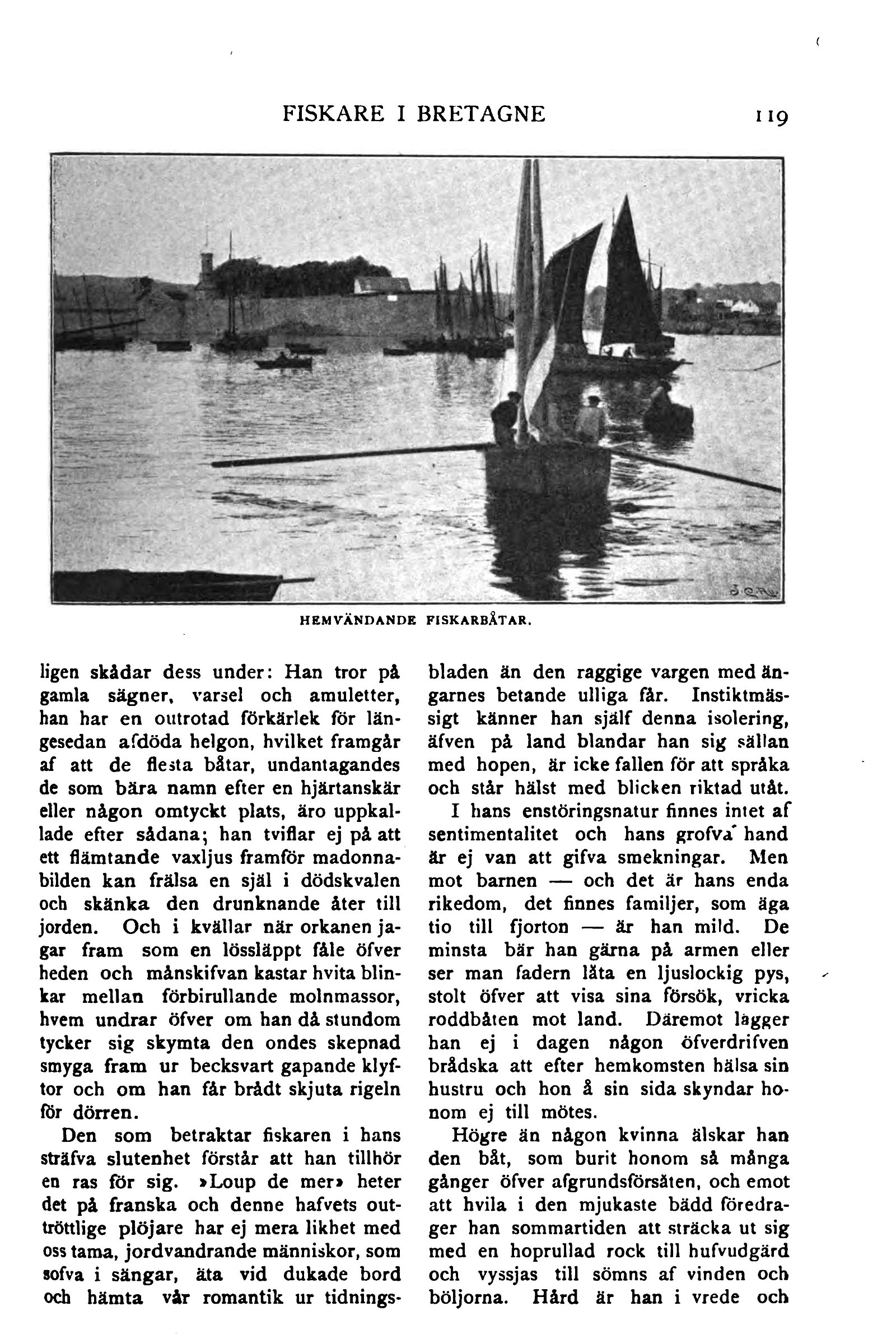 FISKARE I BRETAGNE 119

HEMVÄNDANDE FISKARBÅTAR.

ligen skådar dess under: Han tror på gamla sägner, varsel och amuletter, han har en outrotad förkärlek för längesedan afdöda helgon, hvilket framgår af att de flesta båtar, undantagandes de som bära namn efter en hjärtanskär eller någon omtyckt plats, äro uppkallade efter sådana; han tviflar ej på att ett flämtande vaxljus framför madonnabilden kan frälsa en själ i dödskvalen och skänka den drunknande åter till jorden. Och i kvällar när orkanen jagar fram som en lössläppt fåle öfver heden och månskifvan kastar hvita blinkar mellan förbirullande molnmassor, hvem undrar öfver om han då stundom tycker sig skymta den ondes skepnad smyga fram ur becksvart gapande klyftor och om han får brådt skjuta rigeln för dörren.

Den som betraktar fiskaren i hans sträfva slutenhet förstår att han tillhör en ras för sig. »Loup de mer» heter det på franska och denne hafvets outtröttlige plöjare har ej mera likhet med oss tama, jordvandrande människor, som sofva i sängar, äta vid dukade bord och hämta vår romantik ur tidningsbladen än den raggige vargen med ängarnes betande ulliga får. Instiktmässigt känner han själf denna isolering, äfven på land blandar han sig sällan med hopen, är icke fallen för att språka och står hälst med blicken riktad utåt.

I hans enstöringsnatur finnes intet af sentimentalitet och hans grofva hand är ej van att gifva smekningar. Men mot barnen — och det är hans enda rikedom, det finnes familjer, som äga tio till fjorton — är han mild. De minsta bär han gärna på armen eller ser man fadern låta en ljuslockig pys, stolt öfver att visa sina försök, vricka roddbåten mot land. Däremot lägger han ej i dagen någon öfverdrifven brådska att efter hemkomsten hälsa sin hustru och hon å sin sida skyndar honom ej till mötes.

Högre än någon kvinna älskar han den båt, som burit honom så många gånger öfver afgrundsförsåten, och emot att hvila i den mjukaste bädd föredrager han sommartiden att sträcka ut sig med en hoprullad rock till hufvudgärd och vyssjas till sömns af vinden och böljorna. Hård är han i vrede och